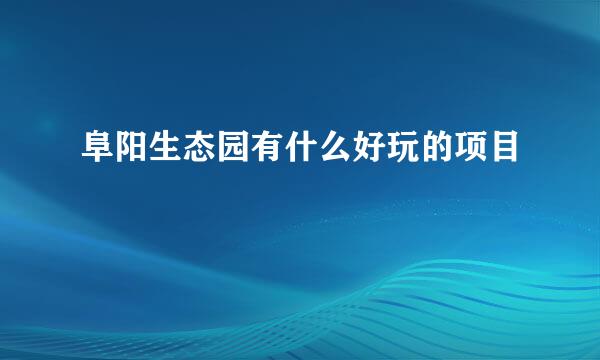 阜阳生态园有什么好玩的项目